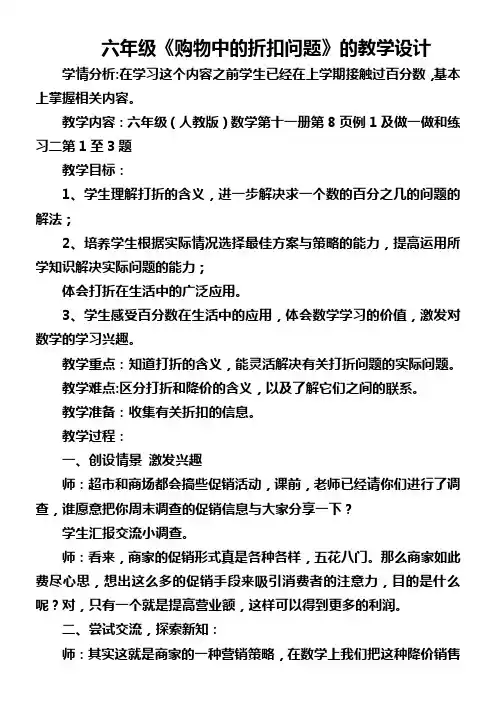 六年级《购物中的折扣问题》的教学设计

学情分析:在学习这个内容之前学生已经在上学期接触过百分数，基本上掌握相关内容。

教学内容：六年级（人教版）数学第十一册第 8 页例 1 及做一做和练习二第 1 至 3 题

教学目标：

1、学生理解打折的含义，进一步解决求一个数的百分之几的问题的解法；

2、培养学生根据实际情况选择最佳方案与策略的能力，提高运用所学知识解决实际问题的能力；

体会打折在生活中的广泛应用。

3、学生感受百分数在生活中的应用，体会数学学习的价值，激发对数学的学习兴趣。

教学重点：知道打折的含义，能灵活解决有关打折问题的实际问题。

教学难点:区分打折和降价的含义，以及了解它们之间的联系。

教学准备：收集有关折扣的信息。

教学过程：

一、创设情景 激发兴趣

师：超市和商场都会搞些促销活动，课前，老师已经请你们进行了调查，谁愿意把你周末调查的促销信息与大家分享一下？

学生汇报交流小调查。

师：看来，商家的促销形式真是各种各样，五花八门。那么商家如此费尽心思，想出这么多的促销手段来吸引消费者的注意力，目的是什么呢？对，只有一个就是提高营业额，这样可以得到更多的利润。

二、尝试交流，探索新知：

师：其实这就是商家的一种营销策略，在数学上我们把这种降价销售